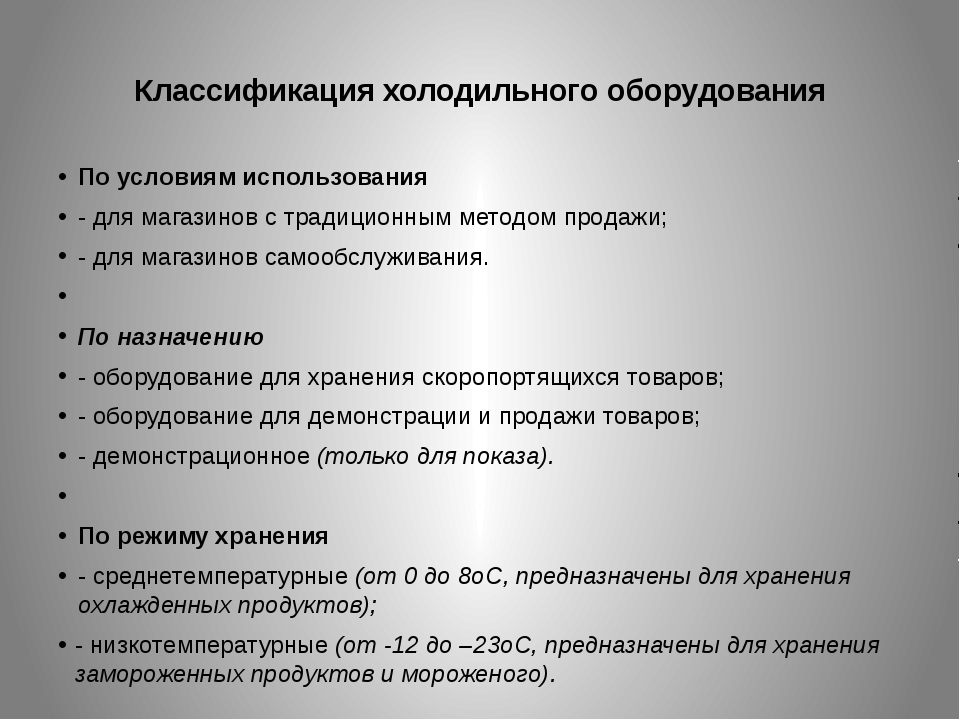 Классификация холодильного оборудования

• По условиям использования
• - для магазинов с традиционным методом продажи;
• - для магазинов самообслуживания.
•
• По назначению
• - оборудование для хранения скоропортящихся товаров;
• - оборудование для демонстрации и продажи товаров;
• - демонстрационное (только для показа).
•
• По режиму хранения
• - среднетемпературные (от 0 до 8оС, предназначены для хранения охлажденных продуктов);
• - низкотемпературные (от -12 до –23оС, предназначены для хранения замороженных продуктов и мороженого).